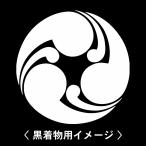 〈 黒着物用イメージ 〉